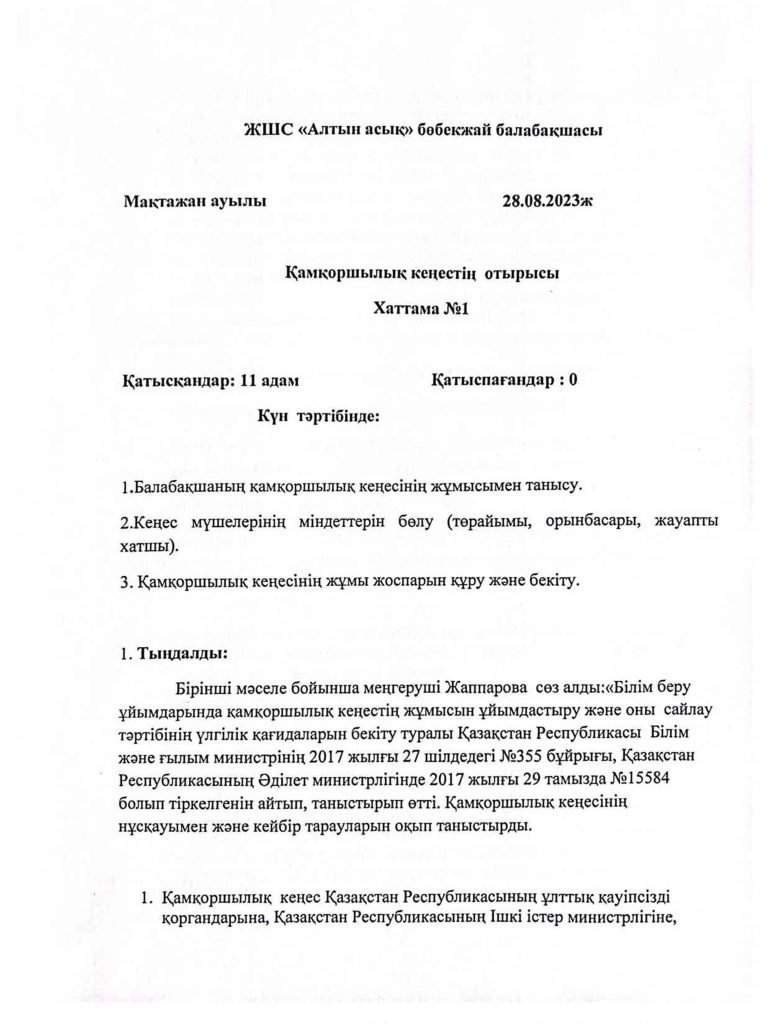 ЖШС «Алтын асық» бөбекжай балабақшасы

Мақтажан ауылы 28.08.2023ж

Қамқоршылық кеңестің отырысы

Хаттама №1

Қатысқандар: 11 адам Қатыспағандар : 0

Күн тәртібінде:

1.Балабақшаның қамқоршылық кеңесінің жұмысымен танысу.

2.Кеңес мүшелерінің міндеттерін бөлу (төрайымы, орынбасары, жауапты хатшы).

3. Қамқоршылық кеңесінің жұмы жоспарын құру және бекіту.

1. Тыңдалды:

Бірінші мәселе бойынша меңгеруші Жаппарова сөз алды:«Білім беру ұйымдарында қамқоршылық кеңестің жұмысын ұйымдастыру және оны сайлау тәртібінің үлгілік қағидаларын бекіту туралы Қазақстан Республикасы Білім және ғылым министрінің 2017 жылғы 27 шілдедегі №355 бұйрығы, Қазақстан Республикасының Әділет министрлігінде 2017 жылғы 29 тамызда №15584 болып тіркелгенін айтып, таныстырып өтті. Қамқоршылық кеңесінің нұсқауымен және кейбір тарауларын оқып таныстырды.

1. Қамқоршылық кеңес Қазақстан Республикасының ұлттық қауіпсізді қоргандарына, Қазақстан Республикасының Ішкі істер министрлігіне,